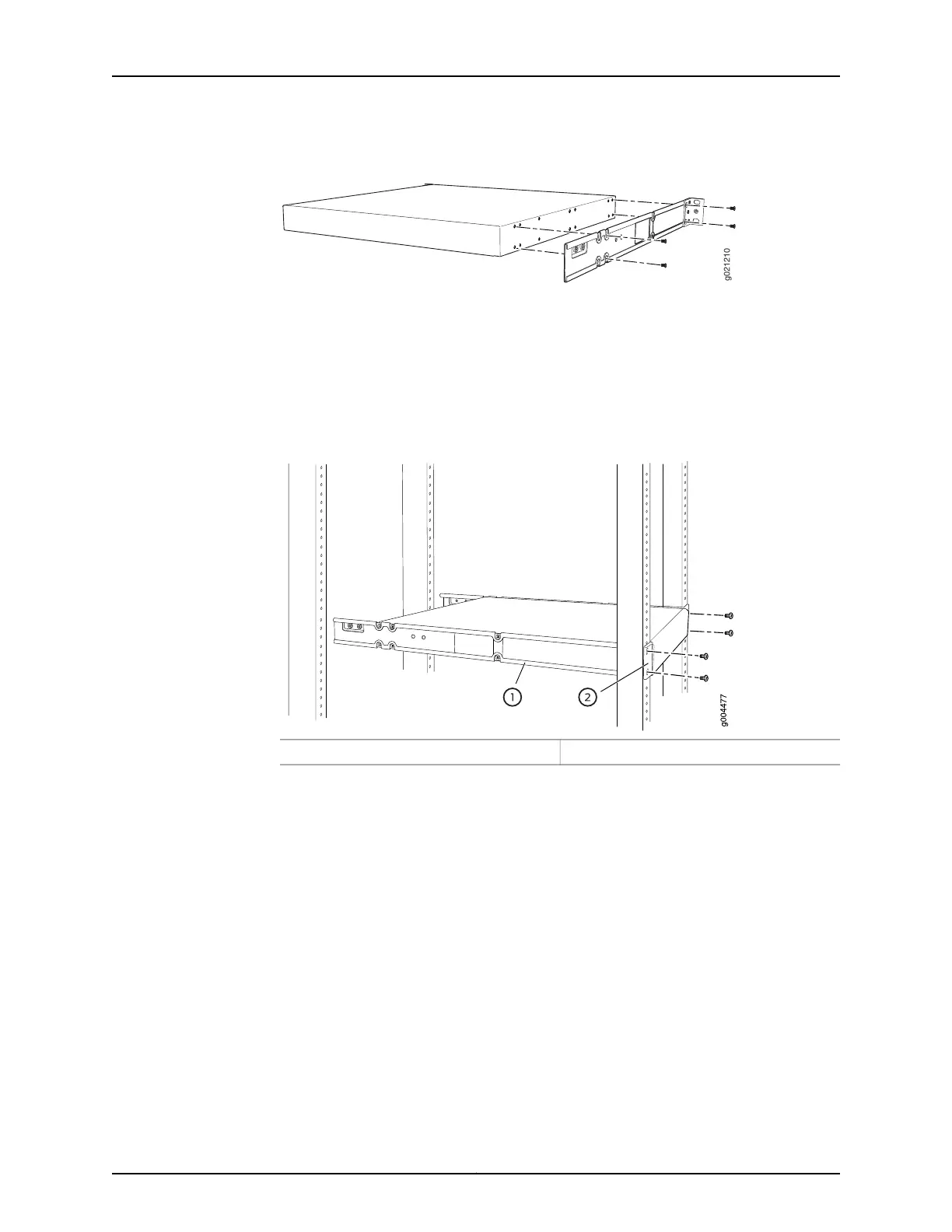 g021210

1

2

g004477